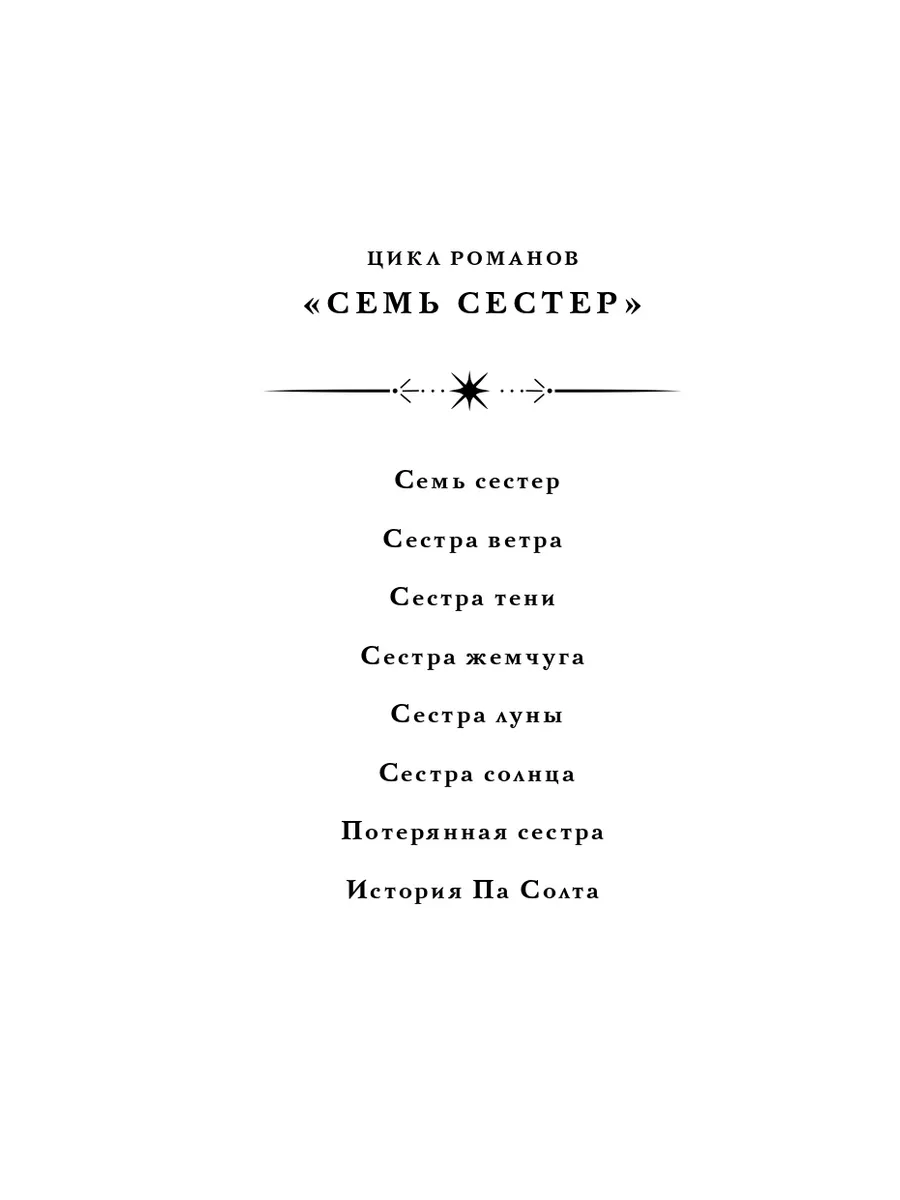 ЦИКЛ РОМАНОВ
«СЕМЬ СЕСТЕР»

Семь сестер

Сестра ветра

Сестра тени

Сестра жемчуга

Сестра луны

Сестра солнца

Потерянная сестра

История Па Солта